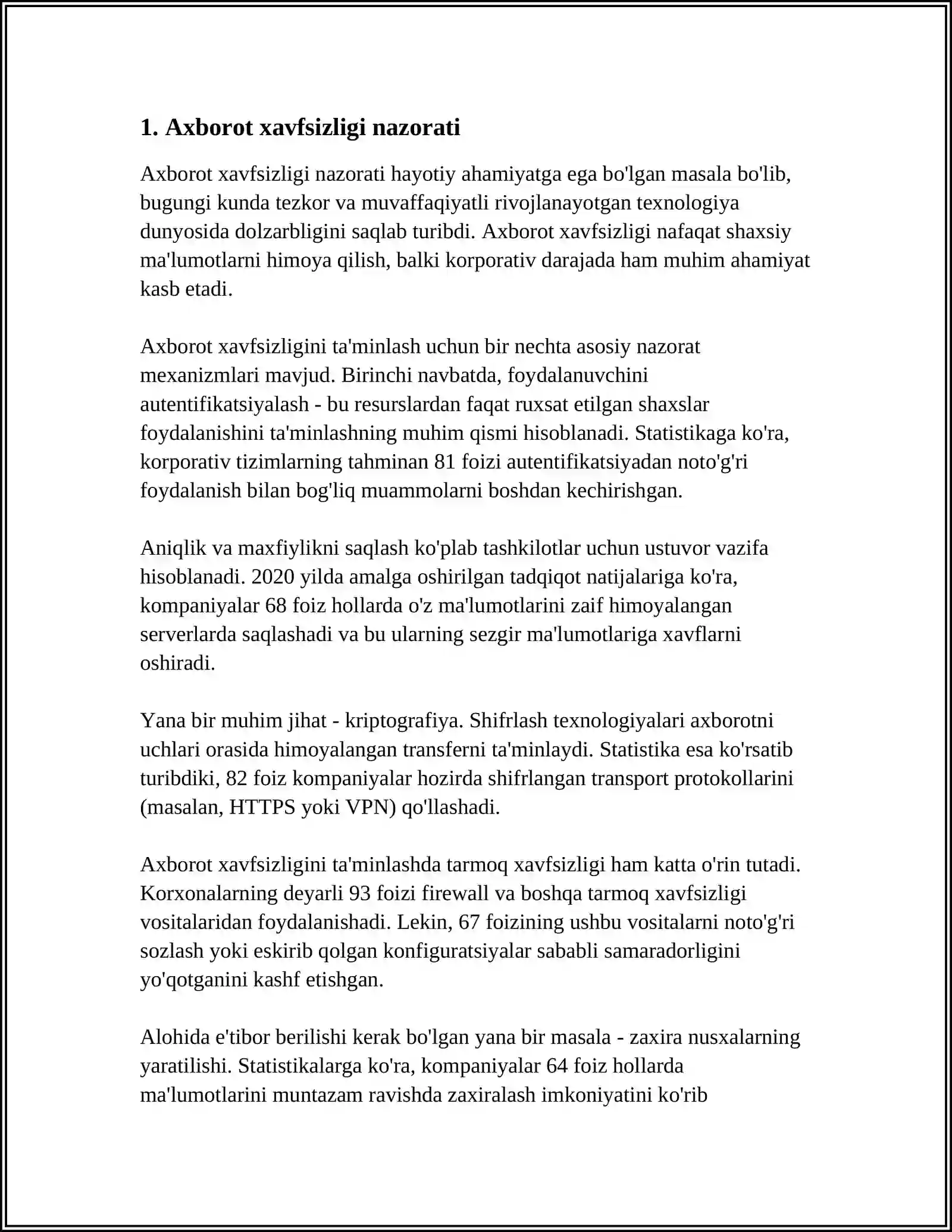 1. Axborot xavfsizligi nazorati

Axborot xavfsizligi nazorati hayotiy ahamiyatga ega bo'lgan masala bo'lib, bugungi kunda tezkor va muvaffaqiyatli rivojlanayotgan texnologiya dunyosida dolzarbligini saqlab turibdi. Axborot xavfsizligi nafaqat shaxsiy ma'lumotlarni himoya qilish, balki korporativ darajada ham muhim ahamiyat kasb etadi.

Axborot xavfsizligini ta'minlash uchun bir nechta asosiy nazorat mexanizmlari mavjud. Birinchi navbatda, foydalanuvchini autentifikatsiyalash - bu resurslardan faqat ruxsat etilgan shaxslar foydalanishini ta'minlashning muhim qismi hisoblanadi. Statistikaga ko'ra, korporativ tizimlarning tahminan 81 foizi autentifikatsiyadan noto'g'ri foydalanish bilan bog'liq muammolarni boshdan kechirishgan.

Aniqlik va maxfiylikni saqlash ko'plab tashkilotlar uchun ustuvor vazifa hisoblanadi. 2020 yilda amalga oshirilgan tadqiqot natijalariga ko'ra, kompaniyalar 68 foiz hollarda o'z ma'lumotlarini zaif himoyalangan serverlarda saqlashadi va bu ularning sezgir ma'lumotlariga xavflarni oshiradi.

Yana bir muhim jihat - kriptografiya. Shifrlash texnologiyalari axborotni uchlari orasida himoyalangan transferni ta'minlaydi. Statistika esa ko'rsatib turibdiki, 82 foiz kompaniyalar hozirda shifrlangan transport protokollarini (masalan, HTTPS yoki VPN) qo'llashadi.

Axborot xavfsizligini ta'minlashda tarmoq xavfsizligi ham katta o'rin tutadi. Korxonalarning deyarli 93 foizi firewall va boshqa tarmoq xavfsizligi vositalaridan foydalanishadi. Lekin, 67 foizining ushbu vositalarni noto'g'ri sozlash yoki eskirib qolgan konfiguratsiyalar sababli samaradorligini yo'qotganini kashf etishgan.

Alohida e'tibor berilishi kerak bo'lgan yana bir masala - zaxira nusxalarning yaratilishi. Statistikalarga ko'ra, kompaniyalar 64 foiz hollarda ma'lumotlarini muntazam ravishda zaxiralash imkoniyatini ko'rib